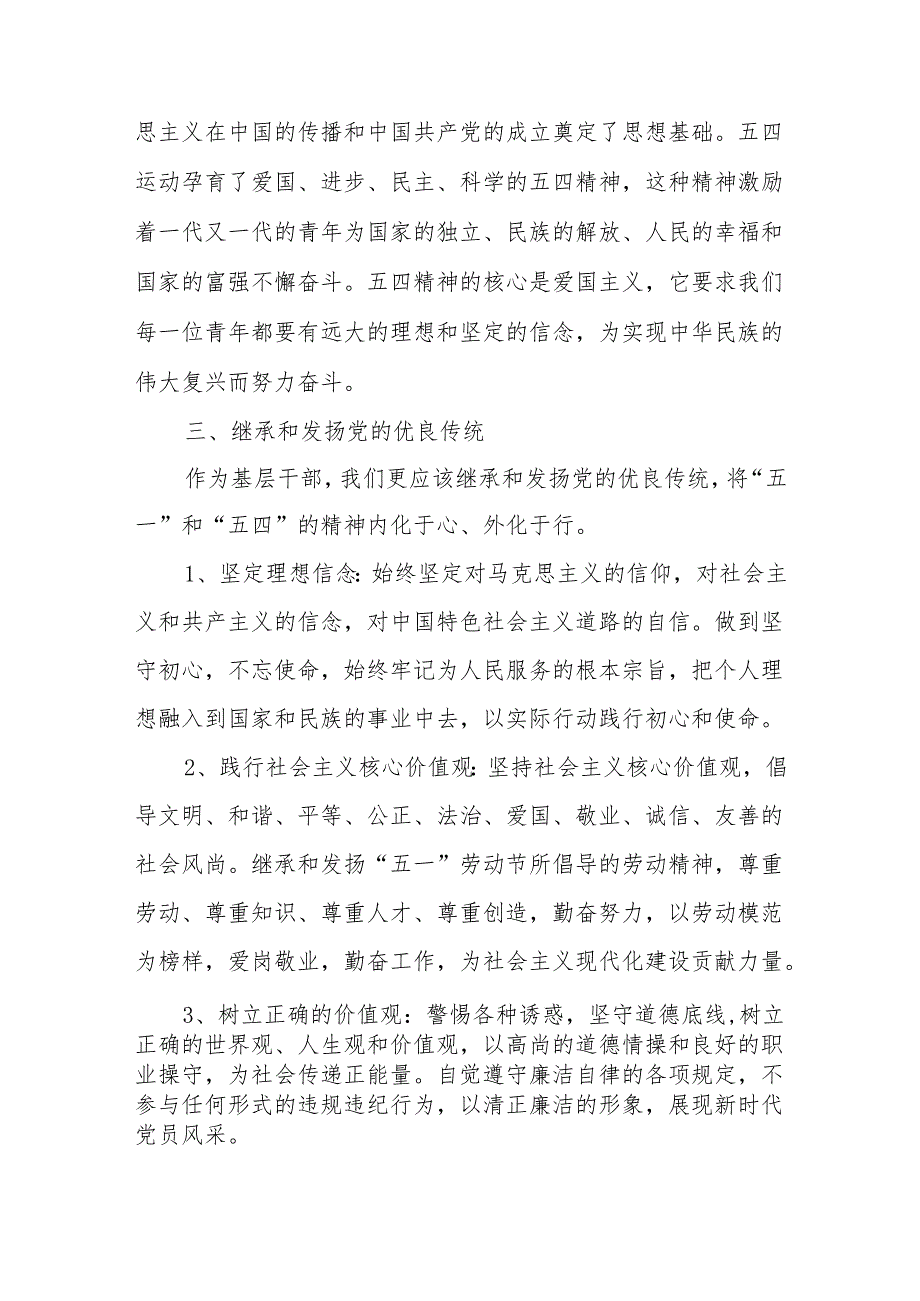 思主义在中国的传播和中国共产党的成立奠定了思想基础。五四运动孕育了爱国、进步、民主、科学的五四精神，这种精神激励着一代又一代的青年为国家的独立、民族的解放、人民的幸福和国家的富强不懈奋斗。五四精神的核心是爱国主义，它要求我们每一位青年都要有远大的理想和坚定的信念，为实现中华民族的伟大复兴而努力奋斗。

三、继承和发扬党的优良传统

作为基层干部，我们更应该继承和发扬党的优良传统，将“五一”和“五四”的精神内化于心、外化于行。

1、坚定理想信念:始终坚定对马克思主义的信仰，对社会主义和共产主义的信念，对中国特色社会主义道路的自信。做到坚守初心，不忘使命，始终牢记为人民服务的根本宗旨，把个人理想融入到国家和民族的事业中去，以实际行动践行初心和使命。

2、践行社会主义核心价值观:坚持社会主义核心价值观，倡导文明、和谐、平等、公正、法治、爱国、敬业、诚信、友善的社会风尚。继承和发扬“五一”劳动节所倡导的劳动精神，尊重劳动、尊重知识、尊重人才、尊重创造，勤奋努力，以劳动模范为榜样，爱岗敬业，勤奋工作，为社会主义现代化建设贡献力量。

3、树立正确的价值观：警惕各种诱惑，坚守道德底线,树立正确的世界观、人生观和价值观，以高尚的道德情操和良好的职业操守，为社会传递正能量。自觉遵守廉洁自律的各项规定，不参与任何形式的违规违纪行为，以清正廉洁的形象，展现新时代党员风采。